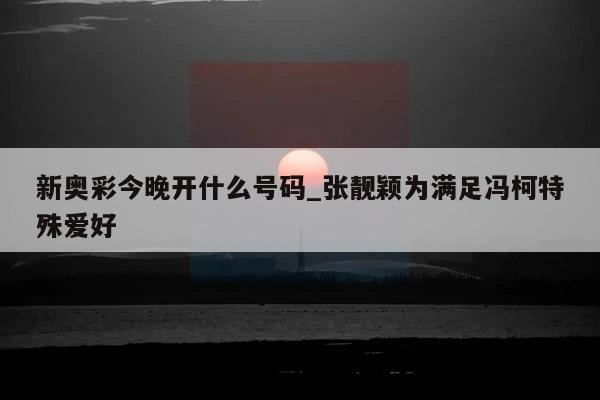 新奥彩今晚开什么号码_张靓颖为满足冯柯特殊爱好